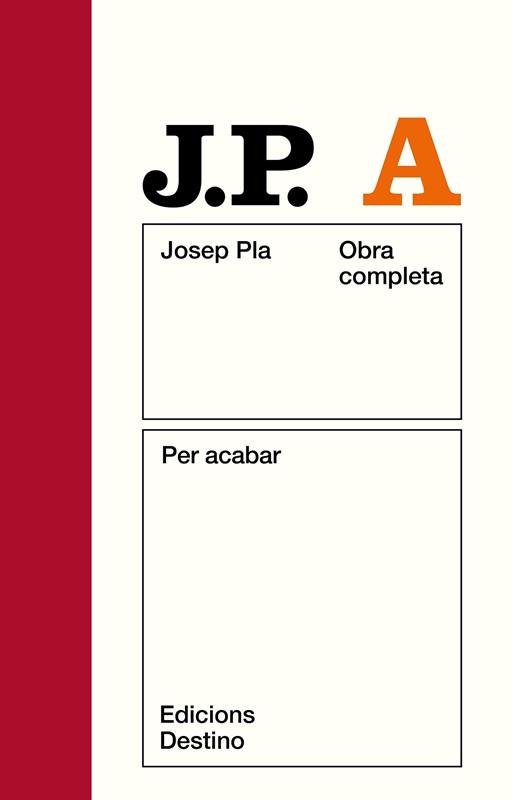 J.P. A

Josep Pla

Obra
completa

Per acabar

Edicions
Destino